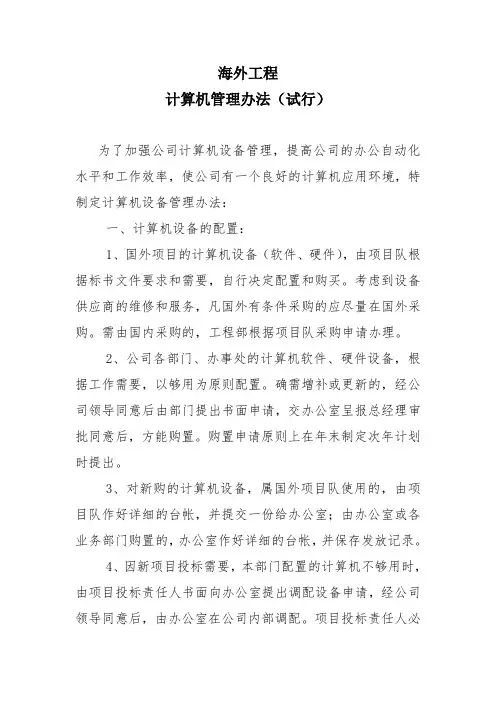 海外工程
计算机管理办法（试行）

为了加强公司计算机设备管理，提高公司的办公自动化水平和工作效率，使公司有一个良好的计算机应用环境，特制定计算机设备管理办法：

一、计算机设备的配置：

1、国外项目的计算机设备（软件、硬件），由项目队根据标书文件要求和需要，自行决定配置和购买。考虑到设备供应商的维修和服务，凡国外有条件采购的应尽量在国外采购。需由国内采购的，工程部根据项目队采购申请办理。

2、公司各部门、办事处的计算机软件、硬件设备，根据工作需要，以够用为原则配置。确需增补或更新的，经公司领导同意后由部门提出书面申请，交办公室呈报总经理审批同意后，方能购置。购置申请原则上在年末制定次年计划时提出。

3、对新购的计算机设备，属国外项目队使用的，由项目队作好详细的台帐，并提交一份给办公室；由办公室或各业务部门购置的，办公室作好详细的台帐，并保存发放记录。

4、因新项目投标需要，本部门配置的计算机不够用时，由项目投标责任人书面向办公室提出调配设备申请，经公司领导同意后，由办公室在公司内部调配。项目投标责任人必